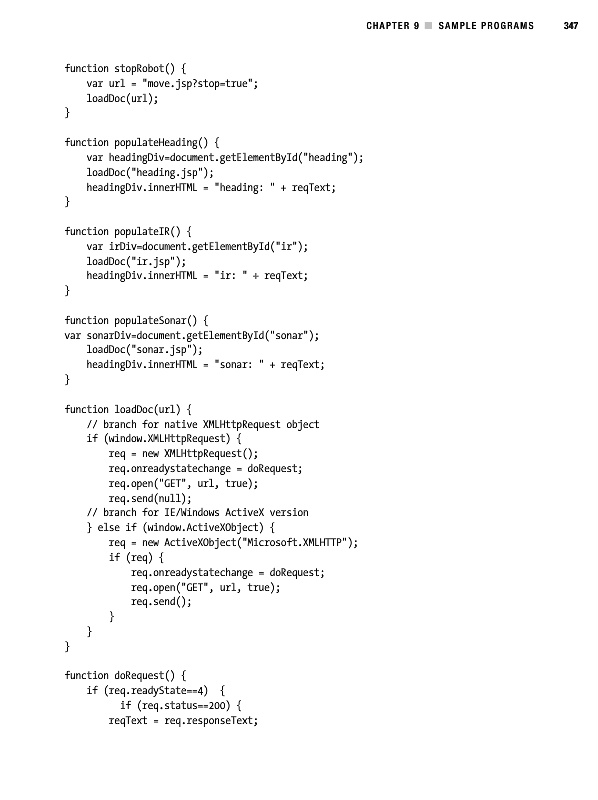 CHAPTER 9 ■ SAMPLE PROGRAMS 347

function stopRobot() {
    var url = "move.jsp?stop=true";
    loadDoc(url);
}

function populateHeading() {
    var headingDiv=document.getElementById("heading");
    loadDoc("heading.jsp");
    headingDiv.innerHTML = "heading: " + reqText;
}

function populateIR() {
    var irDiv=document.getElementById("ir");
    loadDoc("ir.jsp");
    headingDiv.innerHTML = "ir: " + reqText;
}

function populateSonar() {
var sonarDiv=document.getElementById("sonar");
    loadDoc("sonar.jsp");
    headingDiv.innerHTML = "sonar: " + reqText;
}

function loadDoc(url) {
    // branch for native XMLHttpRequest object
    if (window.XMLHttpRequest) {
        req = new XMLHttpRequest();
        req.onreadystatechange = doRequest;
        req.open("GET", url, true);
        req.send(null);
    // branch for IE/Windows ActiveX version
    } else if (window.ActiveXObject) {
        req = new ActiveXObject("Microsoft.XMLHTTP");
        if (req) {
            req.onreadystatechange = doRequest;
            req.open("GET", url, true);
            req.send();
        }
    }
}

function doRequest() {
    if (req.readyState==4)  {
          if (req.status==200) {
        reqText = req.responseText;